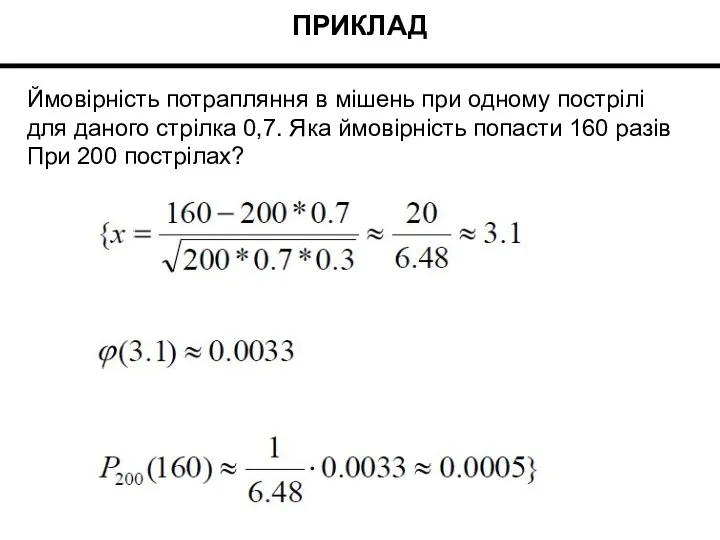 ПРИКЛАД

Ймовірність потрапляння в мішень при одному пострілі для даного стрілка 0,7. Яка ймовірність попасти 160 разів При 200 пострілах?

$\{x = \frac{160 - 200 * 0.7}{\sqrt{200 * 0.7 * 0.3}} \approx \frac{20}{6.48} \approx 3.1$

$\varphi(3.1) \approx 0.0033$

$P_{200}(160) \approx \frac{1}{6.48} \cdot 0.0033 \approx 0.0005\}$